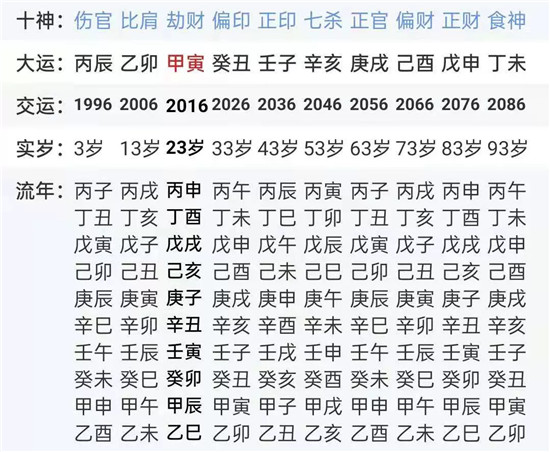 | 十神： | 伤官 | 比肩 | 劫财 | 偏印 | 正印 | 七杀 | 正官 | 偏财 | 正财 | 食神 |
|---|---|---|---|---|---|---|---|---|---|---|
| 大运： | 丙辰 | 乙卯 | 甲寅 | 癸丑 | 壬子 | 辛亥 | 庚戌 | 己酉 | 戊申 | 丁未 |
| 交运： | 1996 | 2006 | 2016 | 2026 | 2036 | 2046 | 2056 | 2066 | 2076 | 2086 |
| 实岁： | 3岁 | 13岁 | 23岁 | 33岁 | 43岁 | 53岁 | 63岁 | 73岁 | 83岁 | 93岁 |
| 流年： | 丙子 | 丙戌 | 丙申 | 丙午 | 丙辰 | 丙寅 | 丙子 | 丙戌 | 丙申 | 丙午 |
| | 丁丑 | 丁亥 | 丁酉 | 丁未 | 丁巳 | 丁卯 | 丁丑 | 丁亥 | 丁酉 | 丁未 |
| | 戊寅 | 戊子 | 戊戌 | 戊申 | 戊午 | 戊辰 | 戊寅 | 戊子 | 戊戌 | 戊申 |
| | 己卯 | 己丑 | 己亥 | 己酉 | 己未 | 己巳 | 己卯 | 己丑 | 己亥 | 己酉 |
| | 庚辰 | 庚寅 | 庚子 | 庚戌 | 庚申 | 庚午 | 庚辰 | 庚寅 | 庚子 | 庚戌 |
| | 辛巳 | 辛卯 | 辛丑 | 辛亥 | 辛酉 | 辛未 | 辛巳 | 辛卯 | 辛丑 | 辛亥 |
| | 壬午 | 壬辰 | 壬寅 | 壬子 | 壬戌 | 壬申 | 壬午 | 壬辰 | 壬寅 | 壬子 |
| | 癸未 | 癸巳 | 癸卯 | 癸丑 | 癸亥 | 癸酉 | 癸未 | 癸巳 | 癸卯 | 癸丑 |
| | 甲申 | 甲午 | 甲辰 | 甲寅 | 甲子 | 甲戌 | 甲申 | 甲午 | 甲辰 | 甲寅 |
| | 乙酉 | 乙未 | 乙巳 | 乙卯 | 乙丑 | 乙亥 | 乙酉 | 乙未 | 乙巳 | 乙卯 |